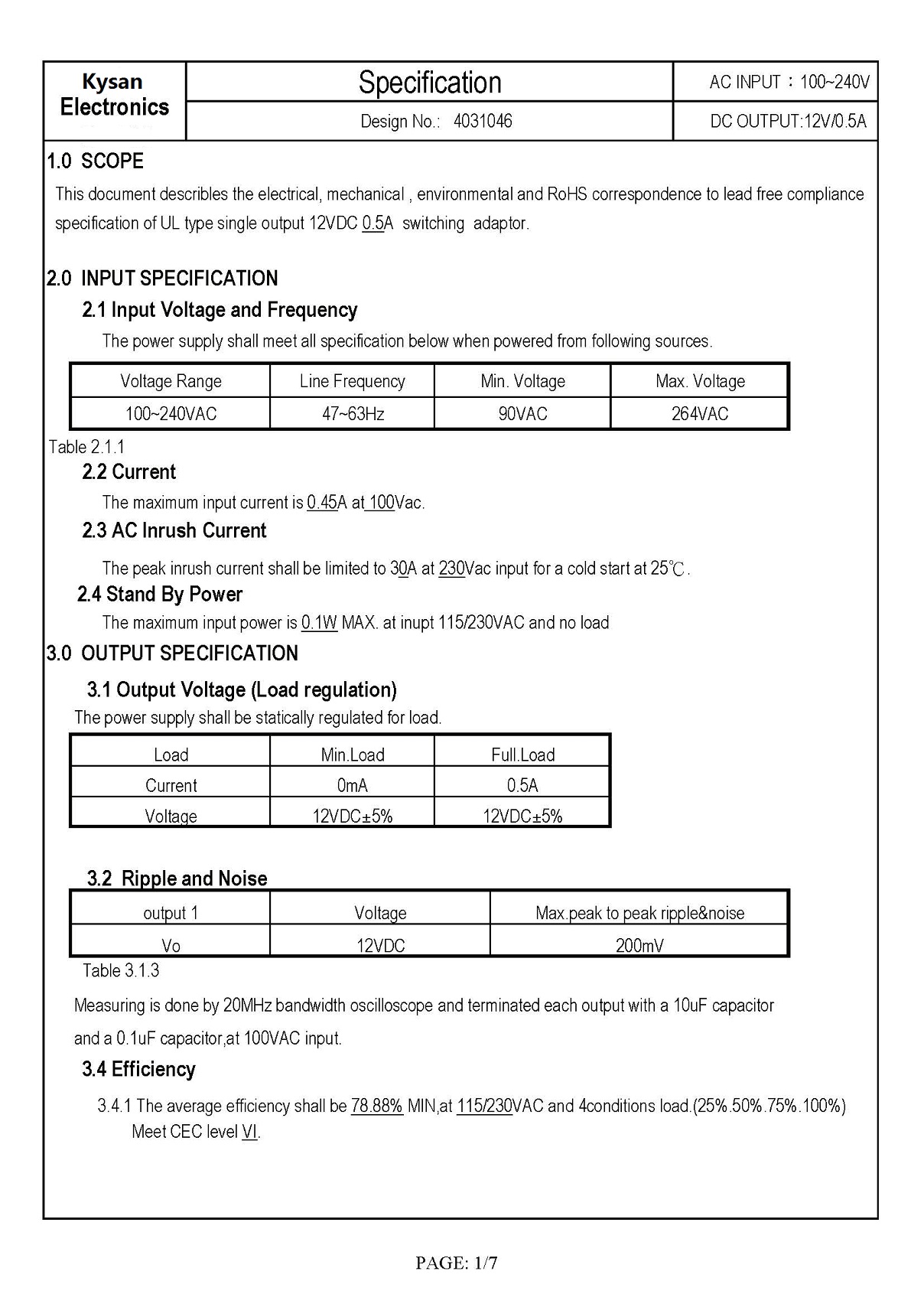 | Kysan Electronics | Specification | AC INPUT：100~240V |
|---|---|---|
| | Design No.: 4031046 | DC OUTPUT:12V/0.5A |

1.0 SCOPE

This document describes the electrical, mechanical , environmental and RoHS correspondence to lead free compliance specification of UL type single output 12VDC 0.5A switching adaptor.

2.0 INPUT SPECIFICATION

2.1 Input Voltage and Frequency

The power supply shall meet all specification below when powered from following sources.

| Voltage Range | Line Frequency | Min. Voltage | Max. Voltage |
|---|---|---|---|
| 100~240VAC | 47~63Hz | 90VAC | 264VAC |

Table 2.1.1

2.2 Current

The maximum input current is 0.45A at 100Vac.

2.3 AC Inrush Current

The peak inrush current shall be limited to 30A at 230Vac input for a cold start at 25℃.

2.4 Stand By Power

The maximum input power is 0.1W MAX. at inupt 115/230VAC and no load

3.0 OUTPUT SPECIFICATION

3.1 Output Voltage (Load regulation)

The power supply shall be statically regulated for load.

| Load | Min.Load | Full.Load |
|---|---|---|
| Current | 0mA | 0.5A |
| Voltage | 12VDC±5% | 12VDC±5% |

3.2 Ripple and Noise

| output 1 | Voltage | Max.peak to peak ripple&noise |
|---|---|---|
| Vo | 12VDC | 200mV |

Table 3.1.3

Measuring is done by 20MHz bandwidth oscilloscope and terminated each output with a 10uF capacitor and a 0.1uF capacitor,at 100VAC input.

3.4 Efficiency

3.4.1 The average efficiency shall be 78.88% MIN,at 115/230VAC and 4conditions load.(25%.50%.75%.100%) Meet CEC level VI.

PAGE: 1/7